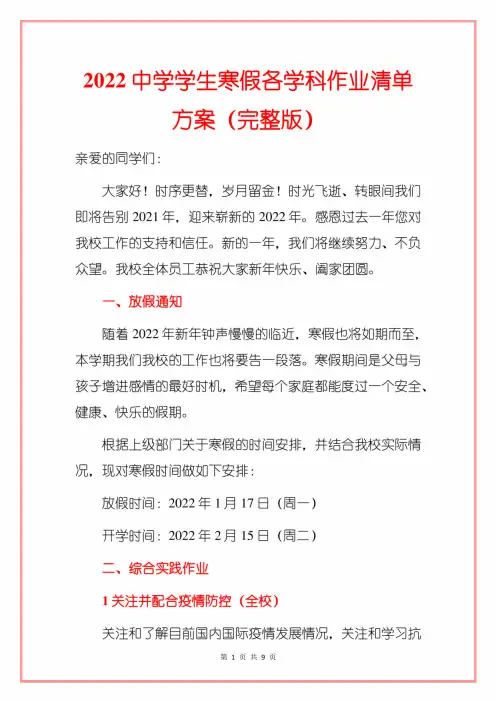 2022 中学学生寒假各学科作业清单方案（完整版）

亲爱的同学们：

大家好！时序更替，岁月留金！时光飞逝、转眼间我们即将告别 2021 年，迎来崭新的 2022 年。感恩过去一年您对我校工作的支持和信任。新的一年，我们将继续努力、不负众望。我校全体员工恭祝大家新年快乐、阖家团圆。

一、放假通知

随着 2022 年新年钟声慢慢的临近，寒假也将如期而至，本学期我们我校的工作也将要告一段落。寒假期间是父母与孩子增进感情的最好时机，希望每个家庭都能度过一个安全、健康、快乐的假期。

根据上级部门关于寒假的时间安排，并结合我校实际情况，现对寒假时间做如下安排：

放假时间：2022 年 1 月 17 日（周一）

开学时间：2022 年 2 月 15 日（周二）

二、综合实践作业

1 关注并配合疫情防控（全校）

关注和了解目前国内国际疫情发展情况，关注和学习抗

第 1 页 共 9 页